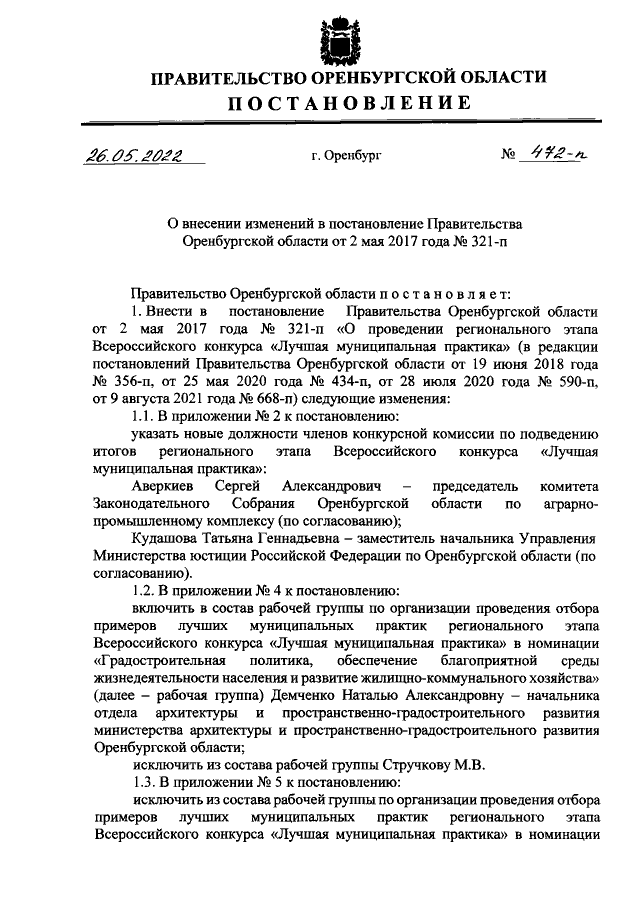 ПРАВИТЕЛЬСТВО ОРЕНБУРГСКОЙ ОБЛАСТИ
ПОСТАНОВЛЕНИЕ

26.05.2022 г. Оренбург № 472-п

О внесении изменений в постановление Правительства Оренбургской области от 2 мая 2017 года № 321-п

Правительство Оренбургской области постановляет:

1. Внести в постановление Правительства Оренбургской области от 2 мая 2017 года № 321-п «О проведении регионального этапа Всероссийского конкурса «Лучшая муниципальная практика» (в редакции постановлений Правительства Оренбургской области от 19 июня 2018 года № 356-п, от 25 мая 2020 года № 434-п, от 28 июля 2020 года № 590-п, от 9 августа 2021 года № 668-п) следующие изменения:

1.1. В приложении № 2 к постановлению:

указать новые должности членов конкурсной комиссии по подведению итогов регионального этапа Всероссийского конкурса «Лучшая муниципальная практика»:

Аверкиев Сергей Александрович – председатель комитета Законодательного Собрания Оренбургской области по аграрно-промышленному комплексу (по согласованию);

Кудашова Татьяна Геннадьевна – заместитель начальника Управления Министерства юстиции Российской Федерации по Оренбургской области (по согласованию).

1.2. В приложении № 4 к постановлению:

включить в состав рабочей группы по организации проведения отбора примеров лучших муниципальных практик регионального этапа Всероссийского конкурса «Лучшая муниципальная практика» в номинации «Градостроительная политика, обеспечение благоприятной среды жизнедеятельности населения и развитие жилищно-коммунального хозяйства» (далее – рабочая группа) Демченко Наталью Александровну – начальника отдела архитектуры и пространственно-градостроительного развития министерства архитектуры и пространственно-градостроительного развития Оренбургской области;

исключить из состава рабочей группы Стручкову М.В.

1.3. В приложении № 5 к постановлению:

исключить из состава рабочей группы по организации проведения отбора примеров лучших муниципальных практик регионального этапа Всероссийского конкурса «Лучшая муниципальная практика» в номинации